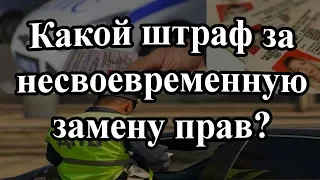 Какой штраф за несвоевременную замену прав?